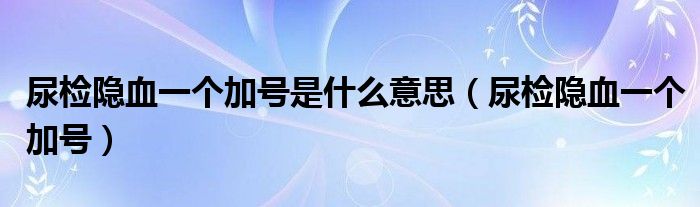 尿检隐血一个加号是什么意思（尿检隐血一个加号）